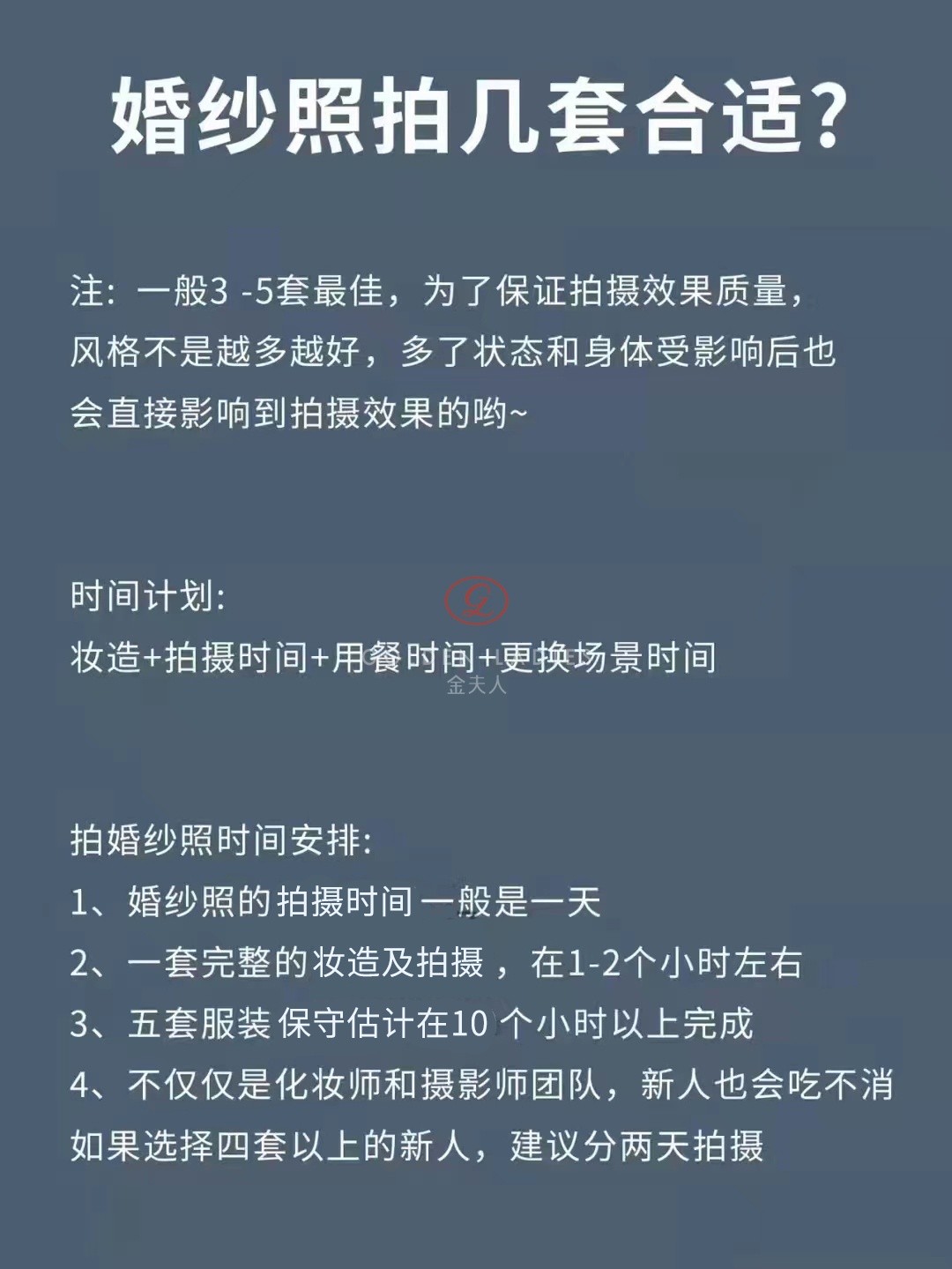 婚纱照拍几套合适?

注：一般3 -5套最佳，为了保证拍摄效果质量，风格不是越多越好，多了状态和身体受影响后也会直接影响到拍摄效果的哟~

时间计划:
妆造+拍摄时间+用餐时间+更换场景时间

金夫人

拍婚纱照时间安排:
1、婚纱照的拍摄时间一般是一天
2、一套完整的妆造及拍摄，在1-2个小时左右
3、五套服装保守估计在10个小时以上完成
4、不仅仅是化妆师和摄影师团队，新人也会吃不消
如果选择四套以上的新人，建议分两天拍摄